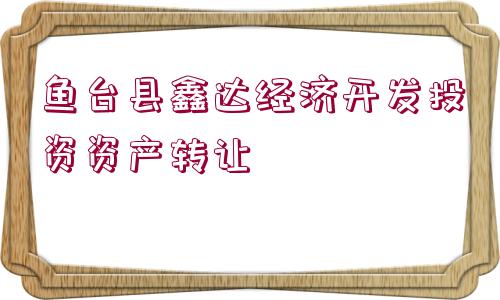 鱼台县鑫达经济开发投资资产转让